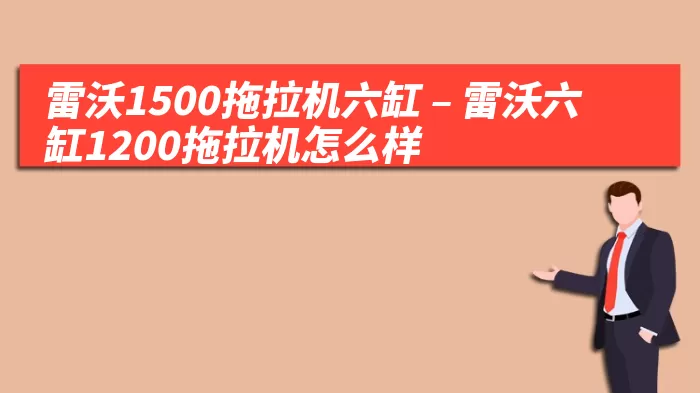 雷沃1500拖拉机六缸 – 雷沃六缸1200拖拉机怎么样